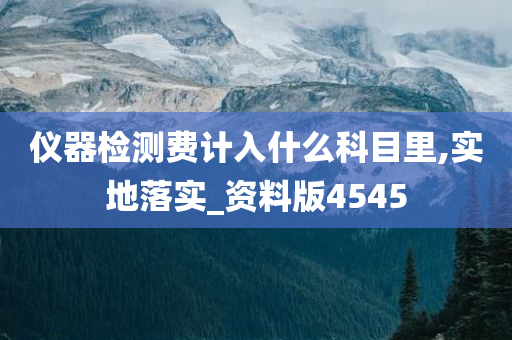 仪器检测费计入什么科目里,实地落实_资料版4545